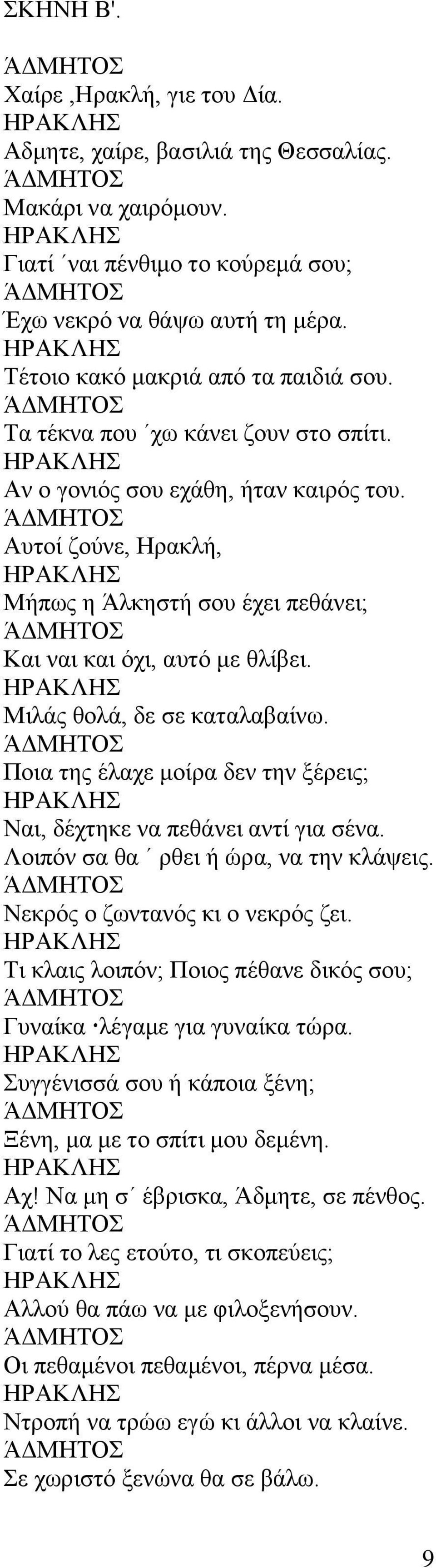 ΣΚΗΝΗ Β'.

ΆΔΜΗΤΟΣ
Χαίρε ,Ηρακλή, γιε του Δία.
ΗΡΑΚΛΗΣ
Αδμητε, χαίρε, βασιλιά της Θεσσαλίας.
ΆΔΜΗΤΟΣ
Μακάρι να χαιρόμουν.
ΗΡΑΚΛΗΣ
Γιατί ΄ναι πένθιμο το κούρεμά σου;
ΆΔΜΗΤΟΣ
Έχω νεκρό να θάψω αυτή τη μέρα.
ΗΡΑΚΛΗΣ
Τέτοιο κακό μακριά από τα παιδιά σου.
ΆΔΜΗΤΟΣ
Τα τέκνα που ΄χω κάνει ζουν στο σπίτι.
ΗΡΑΚΛΗΣ
Αν ο γονιός σου εχάθη, ήταν καιρός του.
ΆΔΜΗΤΟΣ
Αυτοί ζούνε, Ηρακλή,
ΗΡΑΚΛΗΣ
Μήπως η Άλκηστή σου έχει πεθάνει;
ΆΔΜΗΤΟΣ
Και ναι και όχι, αυτό με θλίβει.
ΗΡΑΚΛΗΣ
Μιλάς θολά, δε σε καταλαβαίνω.
ΆΔΜΗΤΟΣ
Ποια της έλαχε μοίρα δεν την ξέρεις;
ΗΡΑΚΛΗΣ
Ναι, δέχτηκε να πεθάνει αντί για σένα.
Λοιπόν σα θα ΄ ρθει ή ώρα, να την κλάψεις.
ΆΔΜΗΤΟΣ
Νεκρός ο ζωντανός κι ο νεκρός ζει.
ΗΡΑΚΛΗΣ
Τι κλαις λοιπόν; Ποιος πέθανε δικός σου;
ΆΔΜΗΤΟΣ
Γυναίκα ·λέγαμε για γυναίκα τώρα.
ΗΡΑΚΛΗΣ
Συγγένισσά σου ή κάποια ξένη;
ΆΔΜΗΤΟΣ
Ξένη, μα με το σπίτι μου δεμένη.
ΗΡΑΚΛΗΣ
Αχ! Να μη σ΄ έβρισκα, Άδμητε, σε πένθος.
ΆΔΜΗΤΟΣ
Γιατί το λες ετούτο, τι σκοπεύεις;
ΗΡΑΚΛΗΣ
Αλλού θα πάω να με φιλοξενήσουν.
ΆΔΜΗΤΟΣ
Οι πεθαμένοι πεθαμένοι, πέρνα μέσα.
ΗΡΑΚΛΗΣ
Ντροπή να τρώω εγώ κι άλλοι να κλαίνε.
ΆΔΜΗΤΟΣ
Σε χωριστό ξενώνα θα σε βάλω.

9